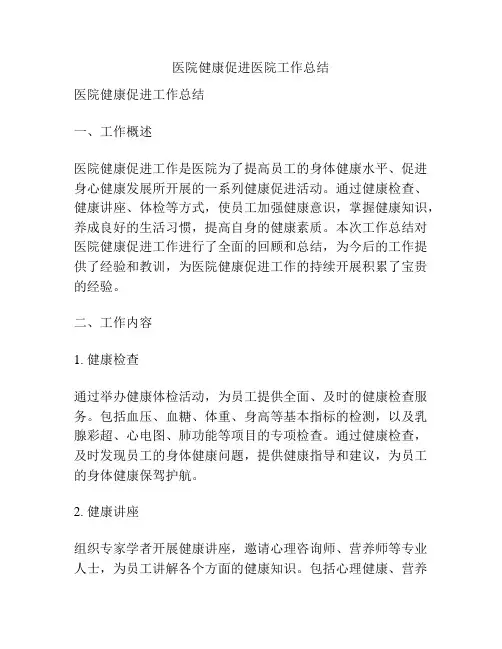 医院健康促进医院工作总结

医院健康促进工作总结

一、工作概述

医院健康促进工作是医院为了提高员工的身体健康水平、促进身心健康发展所开展的一系列健康促进活动。通过健康检查、健康讲座、体检等方式，使员工加强健康意识，掌握健康知识，养成良好的生活习惯，提高自身的健康素质。本次工作总结对医院健康促进工作进行了全面的回顾和总结，为今后的工作提供了经验和教训，为医院健康促进工作的持续开展积累了宝贵的经验。

二、工作内容

1. 健康检查

通过举办健康体检活动，为员工提供全面、及时的健康检查服务。包括血压、血糖、体重、身高等基本指标的检测，以及乳腺彩超、心电图、肺功能等项目的专项检查。通过健康检查，及时发现员工的身体健康问题，提供健康指导和建议，为员工的身体健康保驾护航。

2. 健康讲座

组织专家学者开展健康讲座，邀请心理咨询师、营养师等专业人士，为员工讲解各个方面的健康知识。包括心理健康、营养